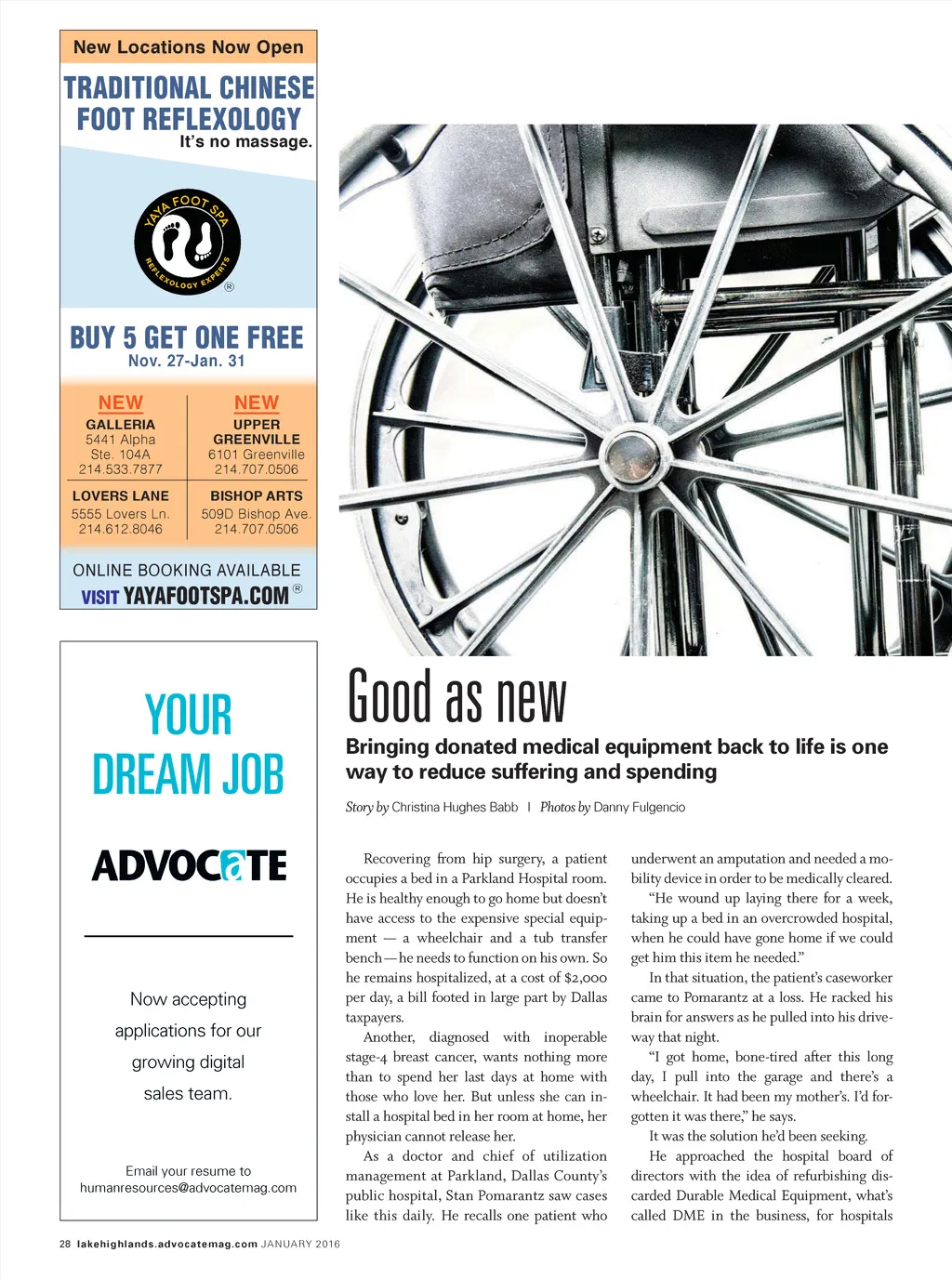 New Locations Now Open

TRADITIONAL CHINESE FOOT REFLEXOLOGY
It's no massage.

YAYA FOOT SPA
REFLEXOLOGY EXPERTS
®

BUY 5 GET ONE FREE
Nov. 27-Jan. 31

NEW
GALLERIA
5441 Alpha
Ste. 104A
214.533.7877

NEW
UPPER GREENVILLE
6101 Greenville
214.707.0506

LOVERS LANE
5555 Lovers Ln.
214.612.8046

BISHOP ARTS
509D Bishop Ave.
214.707.0506

ONLINE BOOKING AVAILABLE
VISIT YAYAFOOTSPA.COM ®

YOUR DREAM JOB

ADVOCATE

Now accepting applications for our growing digital sales team.

Email your resume to humanresources@advocatemag.com

Good as new

Bringing donated medical equipment back to life is one way to reduce suffering and spending

Story by Christina Hughes Babb | Photos by Danny Fulgencio

Recovering from hip surgery, a patient occupies a bed in a Parkland Hospital room. He is healthy enough to go home but doesn't have access to the expensive special equipment — a wheelchair and a tub transfer bench—he needs to function on his own. So he remains hospitalized, at a cost of $2,000 per day, a bill footed in large part by Dallas taxpayers.

Another, diagnosed with inoperable stage-4 breast cancer, wants nothing more than to spend her last days at home with those who love her. But unless she can install a hospital bed in her room at home, her physician cannot release her.

As a doctor and chief of utilization management at Parkland, Dallas County's public hospital, Stan Pomarantz saw cases like this daily. He recalls one patient who underwent an amputation and needed a mobility device in order to be medically cleared.

"He wound up laying there for a week, taking up a bed in an overcrowded hospital, when he could have gone home if we could get him this item he needed."

In that situation, the patient's caseworker came to Pomarantz at a loss. He racked his brain for answers as he pulled into his driveway that night.

"I got home, bone-tired after this long day, I pull into the garage and there's a wheelchair. It had been my mother's. I'd forgotten it was there," he says.

It was the solution he'd been seeking.

He approached the hospital board of directors with the idea of refurbishing discarded Durable Medical Equipment, what's called DME in the business, for hospitals

28 lakehighlands.advocatemag.com JANUARY 2016